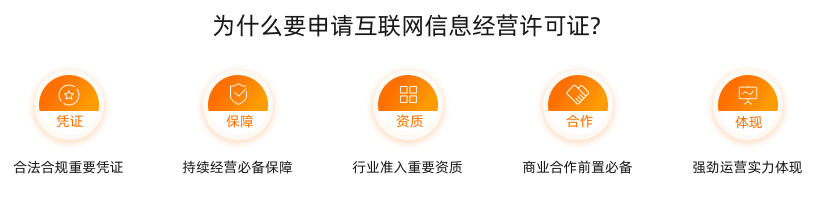 为什么要申请互联网信息经营许可证?

凭证

合法合规重要凭证

保障

持续经营必备保障

资质

行业准入重要资质

合作

商业合作前置必备

体现

强劲运营实力体现